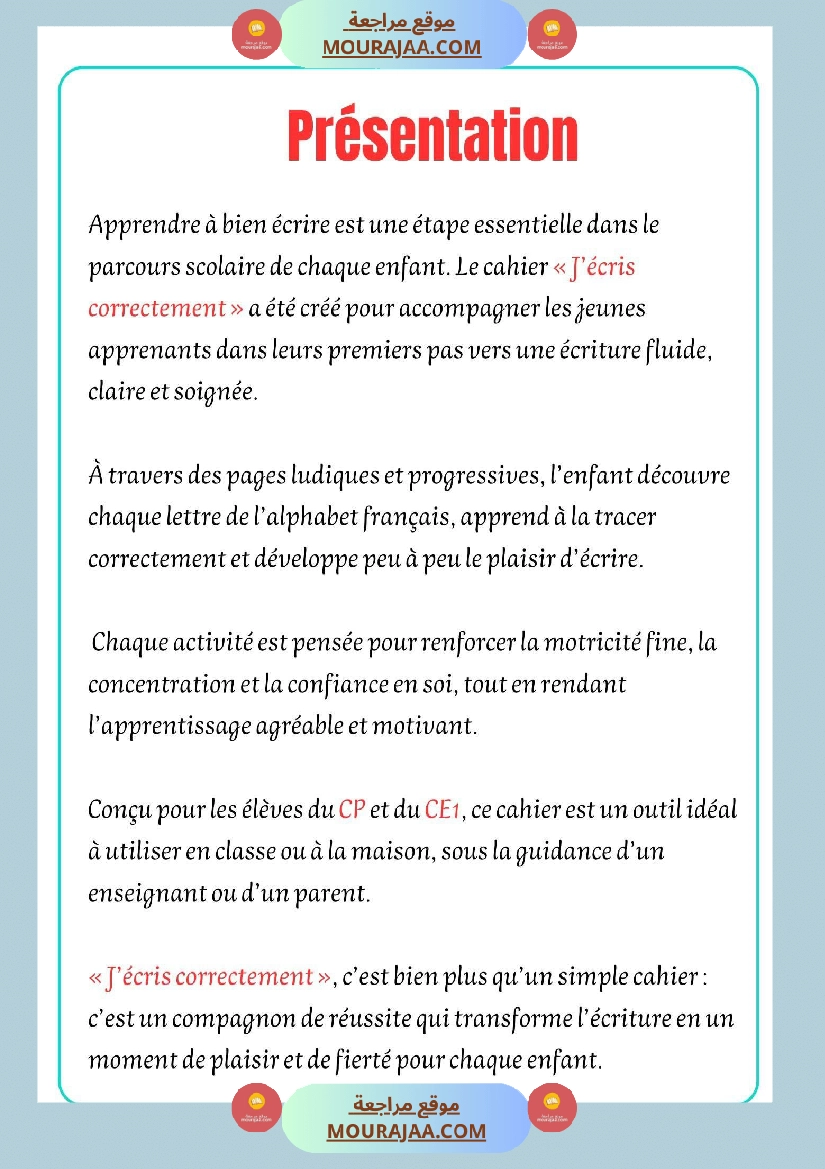 موقع مراجعة
MOURAJAA.COM

Présentation

Apprendre à bien écrire est une étape essentielle dans le parcours scolaire de chaque enfant. Le cahier « J'écris correctement » a été créé pour accompagner les jeunes apprenants dans leurs premiers pas vers une écriture fluide, claire et soignée.

À travers des pages ludiques et progressives, l'enfant découvre chaque lettre de l'alphabet français, apprend à la tracer correctement et développe peu à peu le plaisir d'écrire.

Chaque activité est pensée pour renforcer la motricité fine, la concentration et la confiance en soi, tout en rendant l'apprentissage agréable et motivant.

Conçu pour les élèves du CP et du CE1, ce cahier est un outil idéal à utiliser en classe ou à la maison, sous la guidance d'un enseignant ou d'un parent.

« J'écris correctement », c'est bien plus qu'un simple cahier : c'est un compagnon de réussite qui transforme l'écriture en un moment de plaisir et de fierté pour chaque enfant.

موقع مراجعة
MOURAJAA.COM